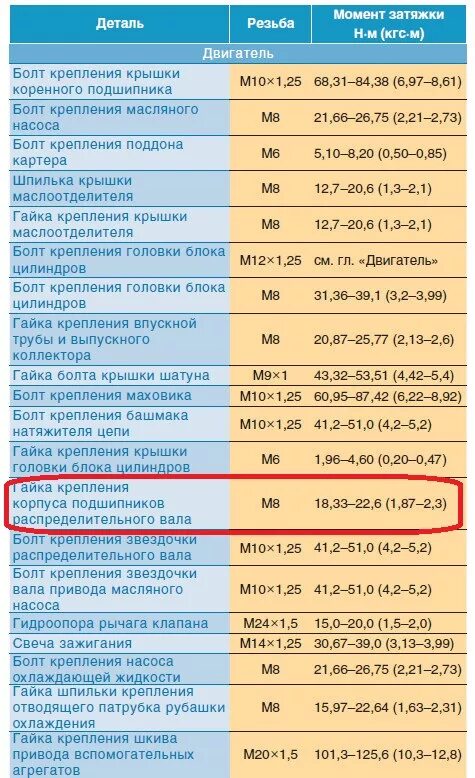 | Деталь | Резьба | Момент затяжки Н·м (кгс·м) |
|---|---|---|
| Двигатель | | |
| Болт крепления крышки коренного подшипника | М10×1,25 | 68,31–84,38 (6,97–8,61) |
| Болт крепления масляного насоса | М8 | 21,66–26,75 (2,21–2,73) |
| Болт крепления поддона картера | М6 | 5,10–8,20 (0,50–0,85) |
| Шпилька крышки маслоотделителя | М8 | 12,7–20,6 (1,3–2,1) |
| Гайка крепления крышки маслоотделителя | М8 | 12,7–20,6 (1,3–2,1) |
| Болт крепления головки блока цилиндров | М12×1,25 | см. гл. «Двигатель» |
| Болт крепления головки блока цилиндров | М8 | 31,36–39,1 (3,2–3,99) |
| Гайка крепления впускной трубы и выпускного коллектора | М8 | 20,87–25,77 (2,13–2,6) |
| Гайка болта крышки шатуна | М9×1 | 43,32–53,51 (4,42–5,4) |
| Болт крепления маховика | М10×1,25 | 60,95–87,42 (6,22–8,92) |
| Болт крепления башмака натяжителя цепи | М10×1,25 | 41,2–51,0 (4,2–5,2) |
| Гайка крепления крышки головки блока цилиндров | М6 | 1,96–4,60 (0,20–0,47) |
| Гайка крепления корпуса подшипников распределительного вала | М8 | 18,33–22,6 (1,87–2,3) |
| Болт крепления звездочки распределительного вала | М10×1,25 | 41,2–51,0 (4,2–5,2) |
| Болт крепления звездочки вала привода масляного насоса | М10×1,25 | 41,2–51,0 (4,2–5,2) |
| Гидроопора рычага клапана | М24×1,5 | 15,0–20,0 (1,5–2,0) |
| Свеча зажигания | М14×1,25 | 30,67–39,0 (3,13–3,99) |
| Болт крепления насоса охлаждающей жидкости | М8 | 21,66–26,75 (2,21–2,73) |
| Гайка шпильки крепления отводящего патрубка рубашки охлаждения | М8 | 15,97–22,64 (1,63–2,31) |
| Гайка крепления шкива привода вспомогательных агрегатов | М20×1,5 | 101,3–125,6 (10,3–12,8) |